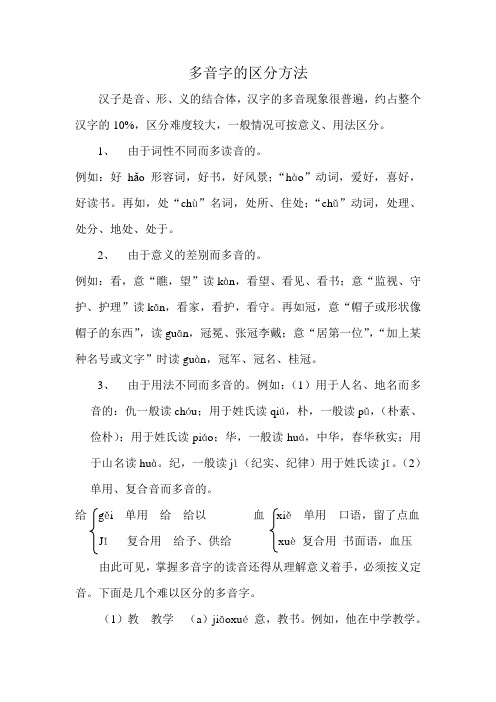 多音字的区分方法

汉子是音、形、义的结合体，汉字的多音现象很普遍，约占整个汉字的 10%，区分难度较大，一般情况可按意义、用法区分。

1、 由于词性不同而多读音的。

例如：好 hǎo 形容词，好书，好风景；“hào”动词，爱好，喜好，好读书。再如，处“chù”名词，处所、住处；“chǔ”动词，处理、处分、地处、处于。

2、 由于意义的差别而多音的。

例如：看，意“瞧，望”读 kàn，看望、看见、看书；意“监视、守护、护理”读 kān，看家，看护，看守。再如冠，意“帽子或形状像帽子的东西”，读 guān，冠冕、张冠李戴；意“居第一位”，“加上某种名号或文字”时读 guàn，冠军、冠名、桂冠。

3、 由于用法不同而多音的。例如：（1）用于人名、地名而多音的：仇一般读 chóu；用于姓氏读 qiú，朴，一般读 pǔ，（朴素、俭朴）；用于姓氏读 piáo；华，一般读 huá，中华，春华秋实；用于山名读 huà。纪，一般读 jì（纪实、纪律）用于姓氏读 jǐ。（2）单用、复合音而多音的。

给 gěi 单用 给 给以
Jǐ 复合用 给予、供给

血 xiě 单用 口语，留了点血
xuè 复合用 书面语，血压

由此可见，掌握多音字的读音还得从理解意义着手，必须按义定音。下面是几个难以区分的多音字。

（1）教 教学 （a）jiāoxué 意，教书。例如，他在中学教学。